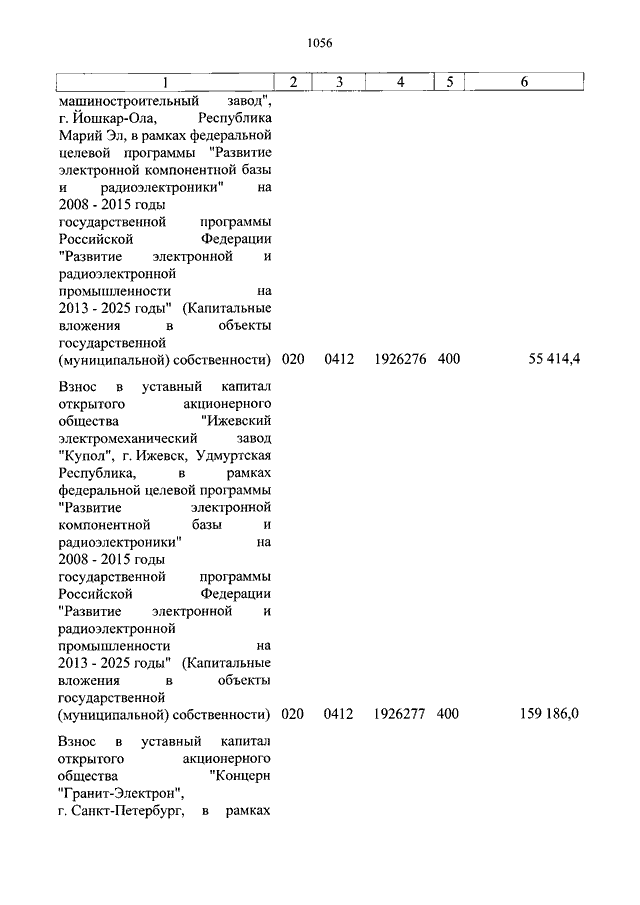 1056

| 1 | 2 | 3 | 4 | 5 | 6 |
|---|---|---|---|---|---|
| машиностроительный завод", г. Йошкар-Ола, Республика Марий Эл, в рамках федеральной целевой программы "Развитие электронной компонентной базы и радиоэлектроники" на 2008 - 2015 годы государственной программы Российской Федерации "Развитие электронной и радиоэлектронной промышленности на 2013 - 2025 годы" (Капитальные вложения в объекты государственной (муниципальной) собственности) | 020 | 0412 | 1926276 | 400 | 55 414,4 |
| Взнос в уставный капитал открытого акционерного общества "Ижевский электромеханический завод "Купол", г. Ижевск, Удмуртская Республика, в рамках федеральной целевой программы "Развитие электронной компонентной базы и радиоэлектроники" на 2008 - 2015 годы государственной программы Российской Федерации "Развитие электронной и радиоэлектронной промышленности на 2013 - 2025 годы" (Капитальные вложения в объекты государственной (муниципальной) собственности) | 020 | 0412 | 1926277 | 400 | 159 186,0 |
| Взнос в уставный капитал открытого акционерного общества "Концерн "Гранит-Электрон", г. Санкт-Петербург, в рамках | | | | | |